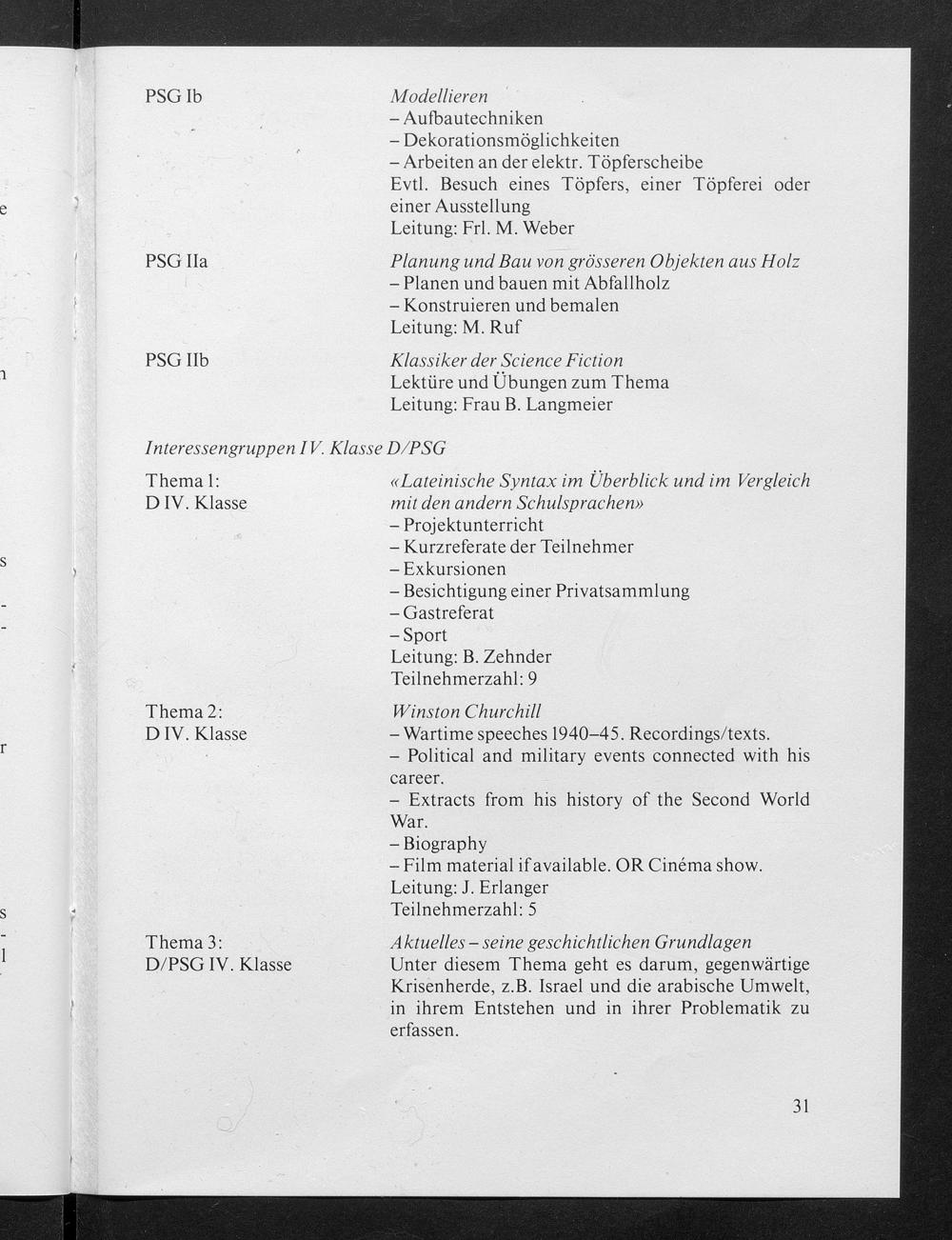 PSG Ib

Modellieren
– Aufbautechniken
– Dekorationsmöglichkeiten
– Arbeiten an der elektr. Töpferscheibe
Evtl. Besuch eines Töpfers, einer Töpferei oder einer Ausstellung
Leitung: Frl. M. Weber

PSG IIa

Planung und Bau von grösseren Objekten aus Holz
– Planen und bauen mit Abfallholz
– Konstruieren und bemalen
Leitung: M. Ruf

PSG IIb

Klassiker der Science Fiction
Lektüre und Übungen zum Thema
Leitung: Frau B. Langmeier

Interessengruppen IV. Klasse D/PSG

Thema 1:
D IV. Klasse

«Lateinische Syntax im Überblick und im Vergleich mit den andern Schulsprachen»
– Projektunterricht
– Kurzreferate der Teilnehmer
– Exkursionen
– Besichtigung einer Privatsammlung
– Gastreferat
– Sport
Leitung: B. Zehnder
Teilnehmerzahl: 9

Thema 2:
D IV. Klasse

Winston Churchill
– Wartime speeches 1940–45. Recordings/texts.
– Political and military events connected with his career.
– Extracts from his history of the Second World War.
– Biography
– Film material if available. OR Cinéma show.
Leitung: J. Erlanger
Teilnehmerzahl: 5

Thema 3:
D/PSG IV. Klasse

Aktuelles – seine geschichtlichen Grundlagen
Unter diesem Thema geht es darum, gegenwärtige Krisenherde, z.B. Israel und die arabische Umwelt, in ihrem Entstehen und in ihrer Problematik zu erfassen.

31